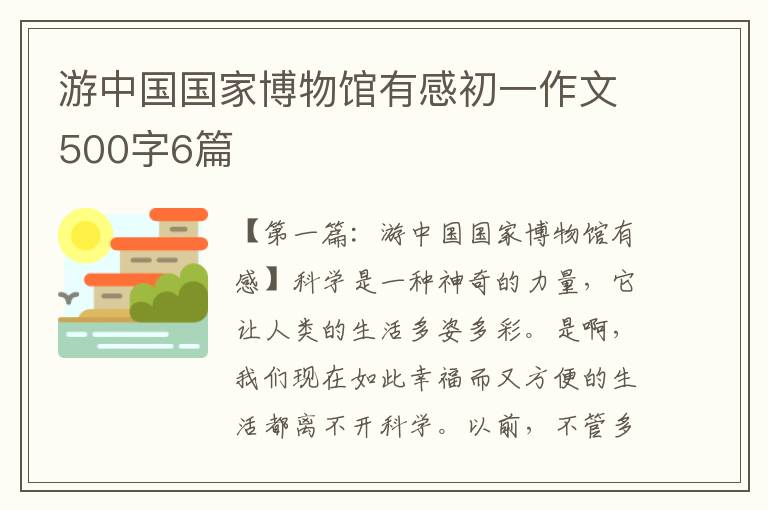 游中国国家博物馆有感初一作文500字6篇

【第一篇：游中国国家博物馆有感】科学是一种神奇的力量，它让人类的生活多姿多彩。是啊，我们现在如此幸福而又方便的生活都离不开科学。以前，不管多